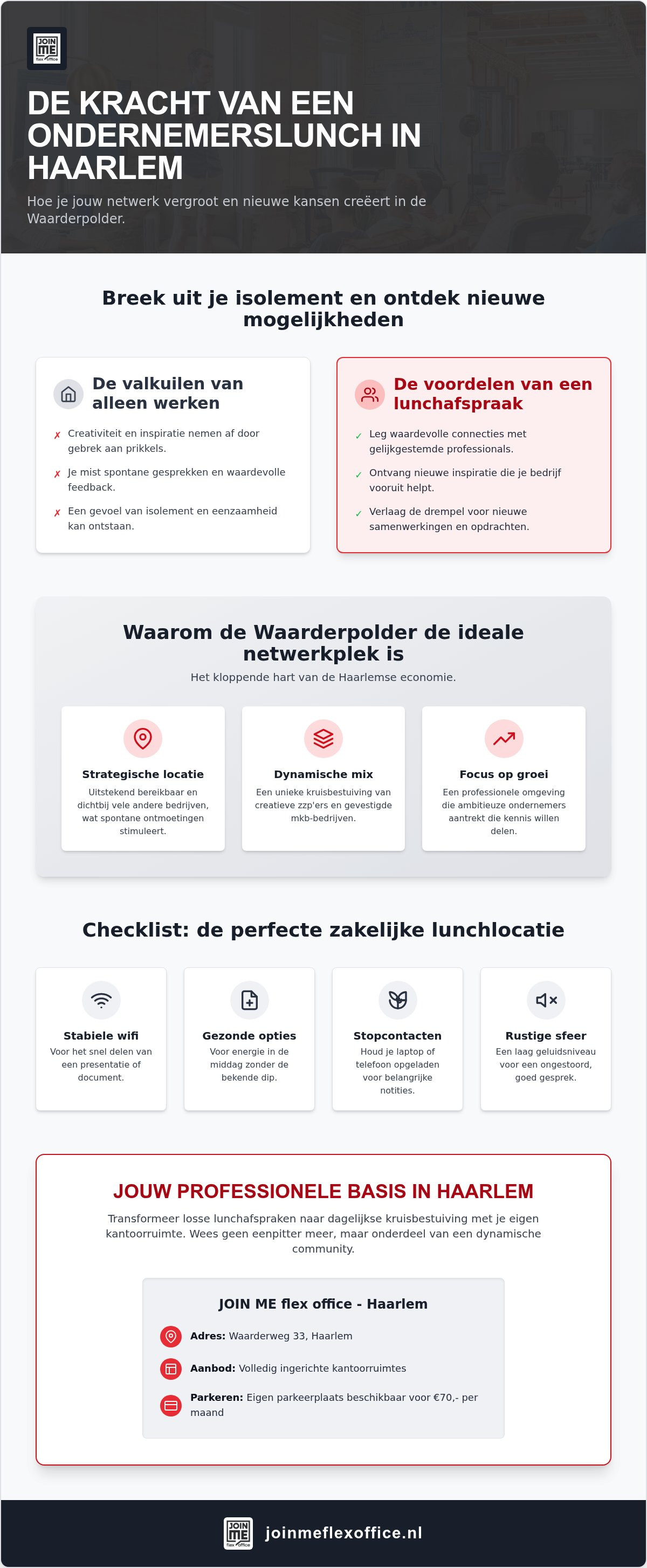 JOIN ME flex office

DE KRACHT VAN EEN ONDERNEMERSLUNCH IN HAARLEM

Hoe je jouw netwerk vergroot en nieuwe kansen creëert in de Waarderpolder.

Breek uit je isolement en ontdek nieuwe mogelijkheden

De valkuilen van alleen werken

✗ Creativiteit en inspiratie nemen af door gebrek aan prikkels.

✗ Je mist spontane gesprekken en waardevolle feedback.

✗ Een gevoel van isolement en eenzaamheid kan ontstaan.

De voordelen van een lunchafspraak

✓ Leg waardevolle connecties met gelijkgestemde professionals.

✓ Ontvang nieuwe inspiratie die je bedrijf vooruit helpt.

✓ Verlaag de drempel voor nieuwe samenwerkingen en opdrachten.

Waarom de Waarderpolder de ideale netwerkplek is

Het kloppende hart van de Haarlemse economie.

Strategische locatie
Uitstekend bereikbaar en dichtbij vele andere bedrijven, wat spontane ontmoetingen stimuleert.

Dynamische mix
Een unieke kruisbestuiving van creatieve zzp'ers en gevestigde mkb-bedrijven.

Focus op groei
Een professionele omgeving die ambitieuze ondernemers aantrekt die kennis willen delen.

Checklist: de perfecte zakelijke lunchlocatie

Stabiele wifi
Voor het snel delen van een presentatie of document.

Gezonde opties
Voor energie in de middag zonder de bekende dip.

Stopcontacten
Houd je laptop of telefoon opgeladen voor belangrijke notities.

Rustige sfeer
Een laag geluidsniveau voor een ongestoord, goed gesprek.

JOUW PROFESSIONELE BASIS IN HAARLEM

Transformeer losse lunchafspraken naar dagelijkse kruisbestuiving met je eigen kantoorruimte. Wees geen eenpitter meer, maar onderdeel van een dynamische community.

JOIN ME flex office - Haarlem

Adres: Waarderweg 33, Haarlem

Aanbod: Volledig ingerichte kantoorruimtes

Parkeren: Eigen parkeerplaats beschikbaar voor €70,- per maand

JOIN ME flex office

joinmeflexoffice.nl